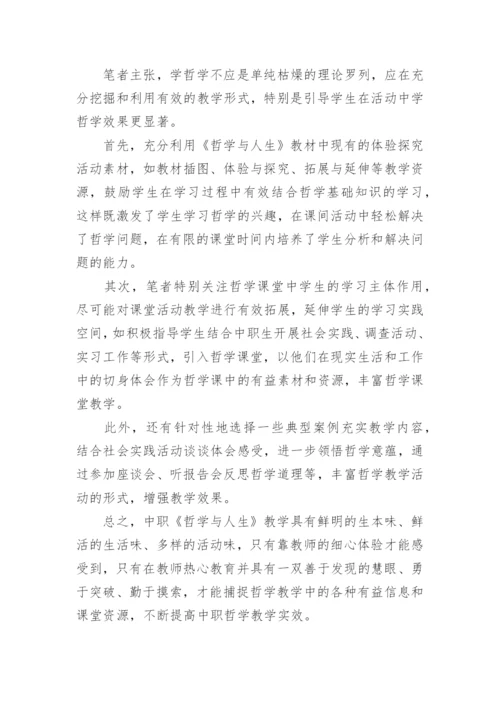 笔者主张，学哲学不应是单纯枯燥的理论罗列，应在充分挖掘和利用有效的教学形式，特别是引导学生在活动中学哲学效果更显著。

首先，充分利用《哲学与人生》教材中现有的体验探究活动素材，如教材插图、体验与探究、拓展与延伸等教学资源，鼓励学生在学习过程中有效结合哲学基础知识的学习，这样既激发了学生学习哲学的兴趣，在课间活动中轻松解决了哲学问题，在有限的课堂时间内培养了学生分析和解决问题的能力。

其次，笔者特别关注哲学课堂中学生的学习主体作用，尽可能对课堂活动教学进行有效拓展，延伸学生的学习实践空间，如积极指导学生结合中职生开展社会实践、调查活动、实习工作等形式，引入哲学课堂，以他们在现实生活和工作中的切身体会作为哲学课中的有益素材和资源，丰富哲学课堂教学。

此外，还有针对性地选择一些典型案例充实教学内容，结合社会实践活动谈谈体会感受，进一步领悟哲学意蕴，通过参加座谈会、听报告会反思哲学道理等，丰富哲学教学活动的形式，增强教学效果。

总之，中职《哲学与人生》教学具有鲜明的生本味、鲜活的生活味、多样的活动味，只有靠教师的细心体验才能感受到，只有在教师热心教育并具有一双善于发现的慧眼、勇于突破、勤于摸索，才能捕捉哲学教学中的各种有益信息和课堂资源，不断提高中职哲学教学实效。